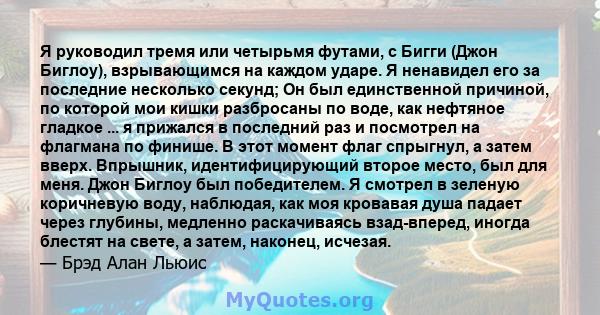 Я руководил тремя или четырьмя футами, с Бигги (Джон Биглоу), взрывающимся на каждом ударе. Я ненавидел его за последние несколько секунд; Он был единственной причиной, по которой мои кишки разбросаны по воде, как нефтяное гладкое ... я прижался в последний раз и посмотрел на флагмана по финише. В этот момент флаг спрыгнул, а затем вверх. Впрышник, идентифицирующий второе место, был для меня. Джон Биглоу был победителем. Я смотрел в зеленую коричневую воду, наблюдая, как моя кровавая душа падает через глубины, медленно раскачиваясь взад-вперед, иногда блестят на свете, а затем, наконец, исчезая.
— Брэд Алан Льюис

MyQuotes.org